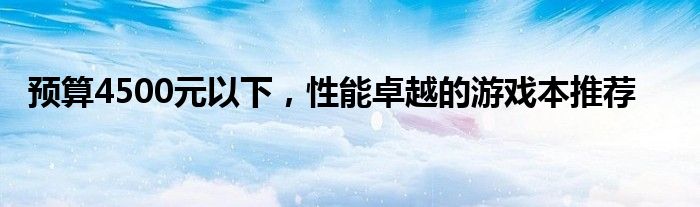 预算4500元以下，性能卓越的游戏本推荐